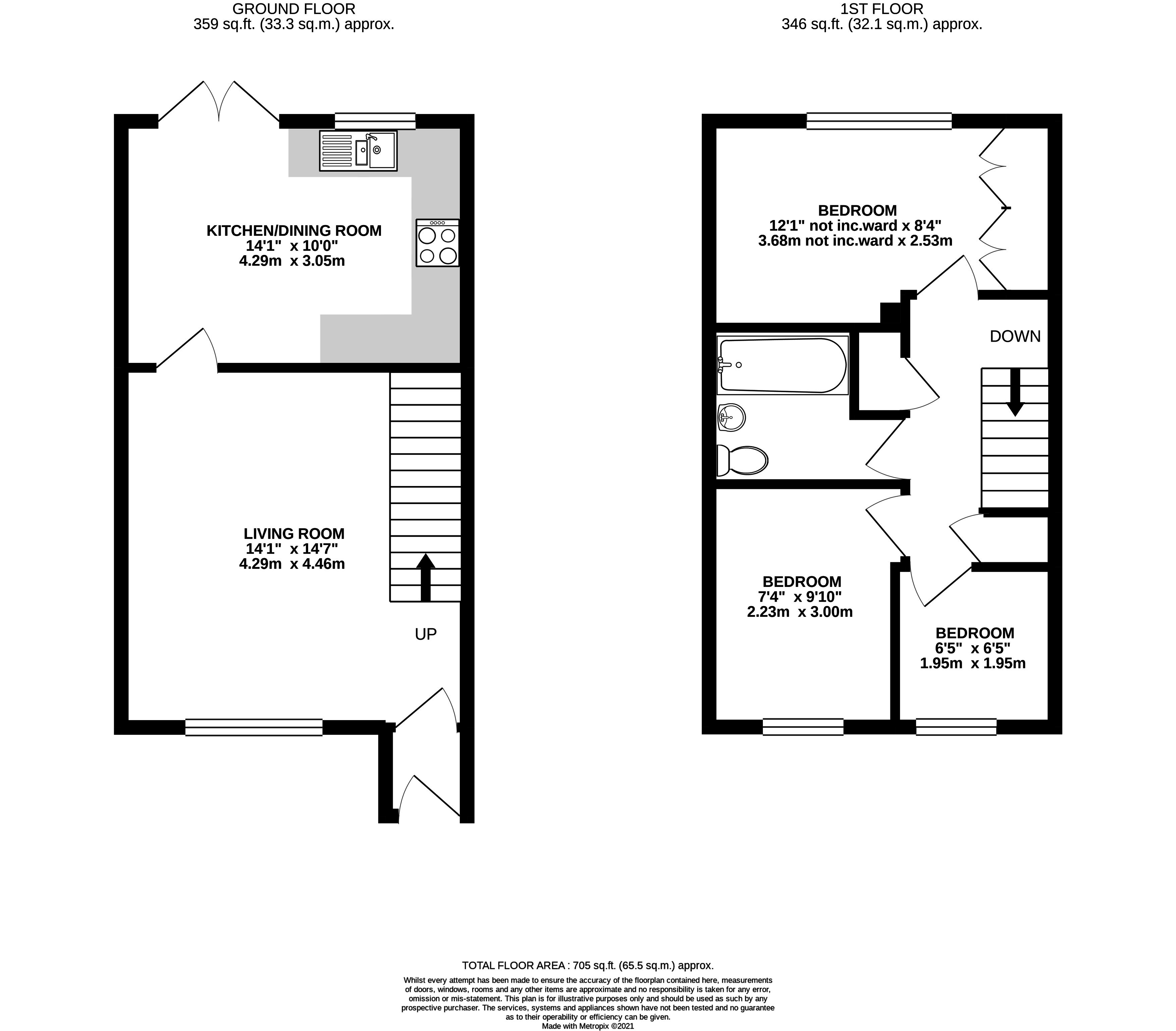 GROUND FLOOR
359 sq.ft. (33.3 sq.m.) approx.

KITCHEN/DINING ROOM
14'1" x 10'0"
4.29m x 3.05m

LIVING ROOM
14'1" x 14'7"
4.29m x 4.46m

UP

1ST FLOOR
346 sq.ft. (32.1 sq.m.) approx.

BEDROOM
12'1" not inc.ward x 8'4"
3.68m not inc.ward x 2.53m

DOWN

BEDROOM
7'4" x 9'10"
2.23m x 3.00m

BEDROOM
6'5" x 6'5"
1.95m x 1.95m

TOTAL FLOOR AREA : 705 sq.ft. (65.5 sq.m.) approx.

Whilst every attempt has been made to ensure the accuracy of the floorplan contained here, measurements of doors, windows, rooms and any other items are approximate and no responsibility is taken for any error, omission or mis-statement. This plan is for illustrative purposes only and should be used as such by any prospective purchaser. The services, systems and appliances shown have not been tested and no guarantee as to their operability or efficiency can be given.
Made with Metropix ©2021